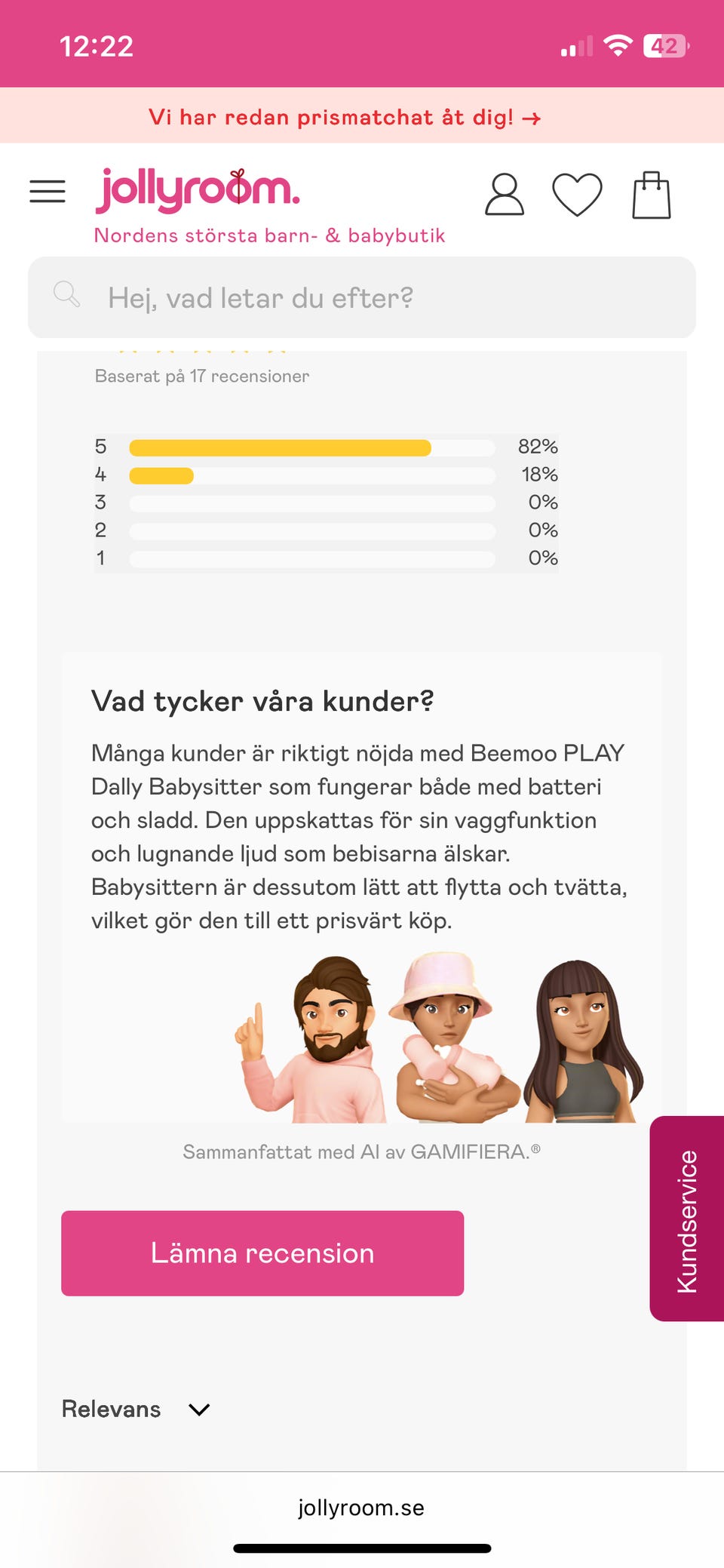 12:22

42

Vi har redan prismatchat åt dig! →

jollyroom.

Nordens största barn- & babybutik

Hej, vad letar du efter?

Baserat på 17 recensioner

| 5 | 82% |
|---|---|
| 4 | 18% |
| 3 | 0% |
| 2 | 0% |
| 1 | 0% |

Vad tycker våra kunder?

Många kunder är riktigt nöjda med Beemoo PLAY Dally Babysitter som fungerar både med batteri och sladd. Den uppskattas för sin vaggfunktion och lugnande ljud som bebisarna älskar. Babysittern är dessutom lätt att flytta och tvätta, vilket gör den till ett prisvärt köp.

Sammanfattat med AI av GAMIFIERA.®

Lämna recension

Kundservice

Relevans

jollyroom.se